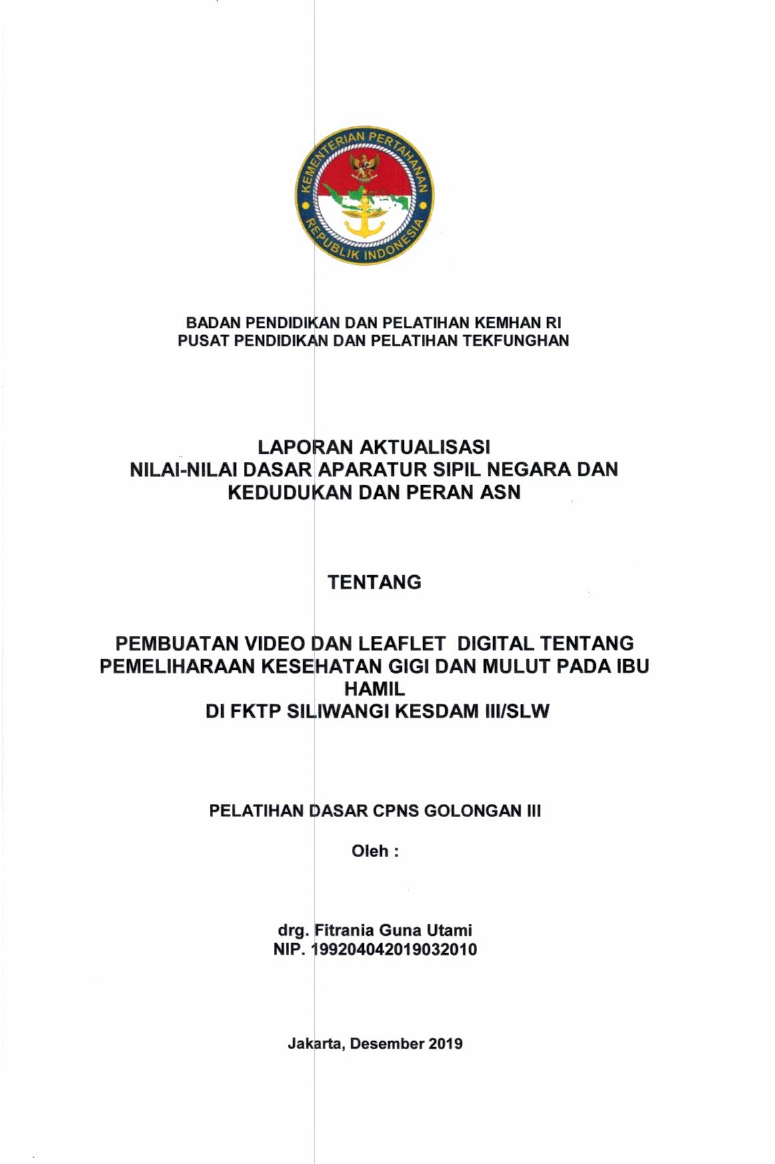 KEMENTERIAN PERTAHANAN
REPUBLIK INDONESIA

BADAN PENDIDIKAN DAN PELATIHAN KEMHAN RI
PUSAT PENDIDIKAN DAN PELATIHAN TEKFUNGHAN

LAPORAN AKTUALISASI
NILAI-NILAI DASAR APARATUR SIPIL NEGARA DAN KEDUDUKAN DAN PERAN ASN

TENTANG

PEMBUATAN VIDEO DAN LEAFLET DIGITAL TENTANG PEMELIHARAAN KESEHATAN GIGI DAN MULUT PADA IBU HAMIL
DI FKTP SILIWANGI KESDAM III/SLW

PELATIHAN DASAR CPNS GOLONGAN III

Oleh :

drg. Fitrania Guna Utami
NIP. 199204042019032010

Jakarta, Desember 2019